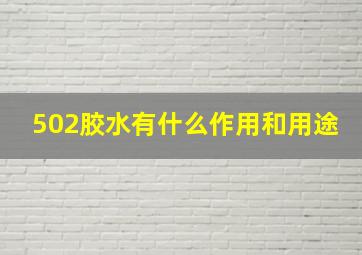 502胶水有什么作用和用途